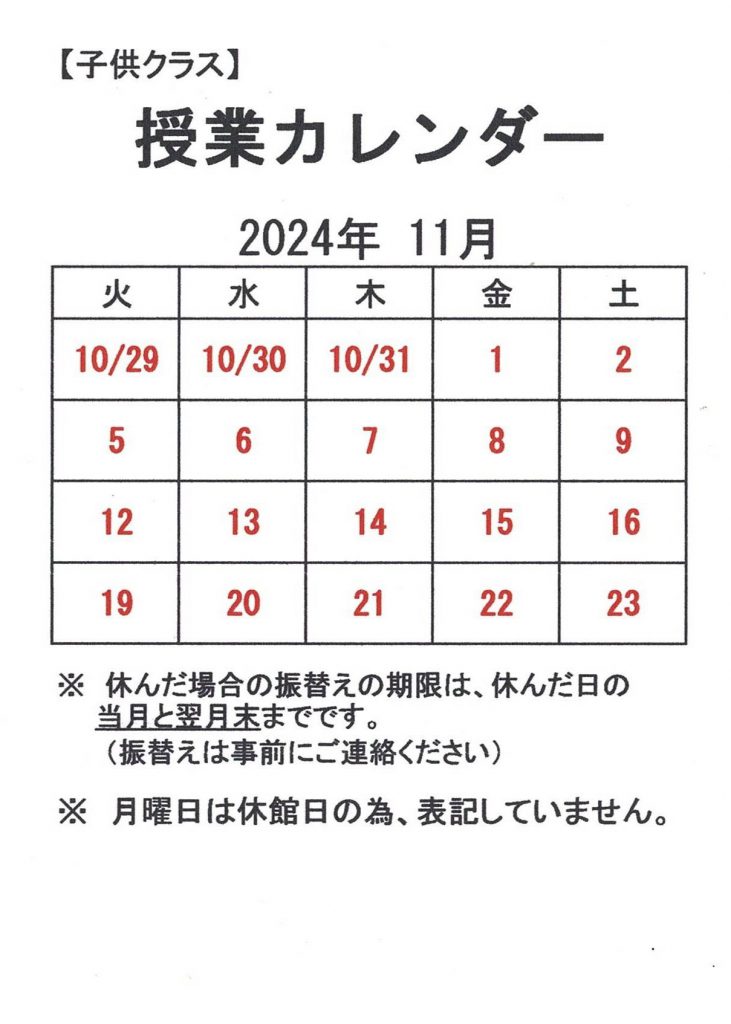 【子供クラス】

授業カレンダー

2024年 11月

| 火 | 水 | 木 | 金 | 土 |
|---|---|---|---|---|
| 10/29 | 10/30 | 10/31 | 1 | 2 |
| 5 | 6 | 7 | 8 | 9 |
| 12 | 13 | 14 | 15 | 16 |
| 19 | 20 | 21 | 22 | 23 |

※ 休んだ場合の振替えの期限は、休んだ日の当月と翌月末までです。
（振替えは事前にご連絡ください）

※ 月曜日は休館日の為、表記していません。